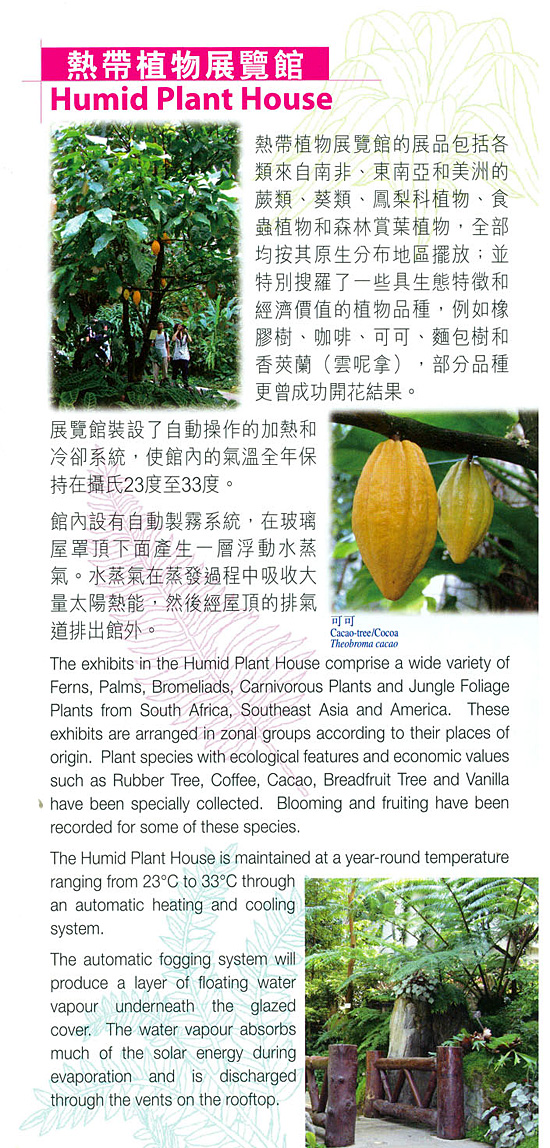 熱帶植物展覽館
Humid Plant House

熱帶植物展覽館的展品包括各類來自南非、東南亞和美洲的蕨類、葵類、鳳梨科植物、食蟲植物和森林賞葉植物，全部均按其原生分布地區擺放；並特別搜羅了一些具生態特徵和經濟價值的植物品種，例如橡膠樹、咖啡、可可、麵包樹和香莢蘭（雲呢拿），部分品種更曾成功開花結果。

展覽館裝設了自動操作的加熱和冷卻系統，使館內的氣溫全年保持在攝氏23度至33度。

館內設有自動製霧系統，在玻璃屋罩頂下面產生一層浮動水蒸氣。水蒸氣在蒸發過程中吸收大量太陽熱能，然後經屋頂的排氣道排出館外。

可可
Cacao-tree/Cocoa
Theobroma cacao

The exhibits in the Humid Plant House comprise a wide variety of Ferns, Palms, Bromeliads, Carnivorous Plants and Jungle Foliage Plants from South Africa, Southeast Asia and America. These exhibits are arranged in zonal groups according to their places of origin. Plant species with ecological features and economic values such as Rubber Tree, Coffee, Cacao, Breadfruit Tree and Vanilla have been specially collected. Blooming and fruiting have been recorded for some of these species.

The Humid Plant House is maintained at a year-round temperature ranging from 23°C to 33°C through an automatic heating and cooling system.

The automatic fogging system will produce a layer of floating water vapour underneath the glazed cover. The water vapour absorbs much of the solar energy during evaporation and is discharged through the vents on the rooftop.